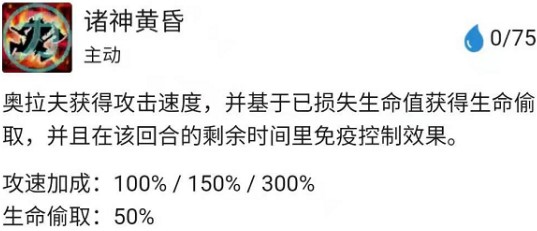 诸神黄昏
主动
0/75

奥拉夫获得攻击速度，并基于已损失生命值获得生命偷取，并且在该回合的剩余时间里免疫控制效果。

攻速加成：100% / 150% / 300%
生命偷取：50%